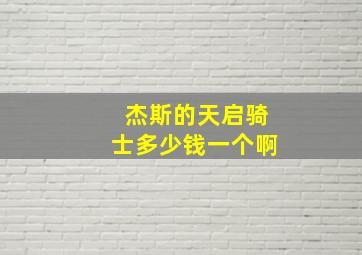 杰斯的天启骑士多少钱一个啊